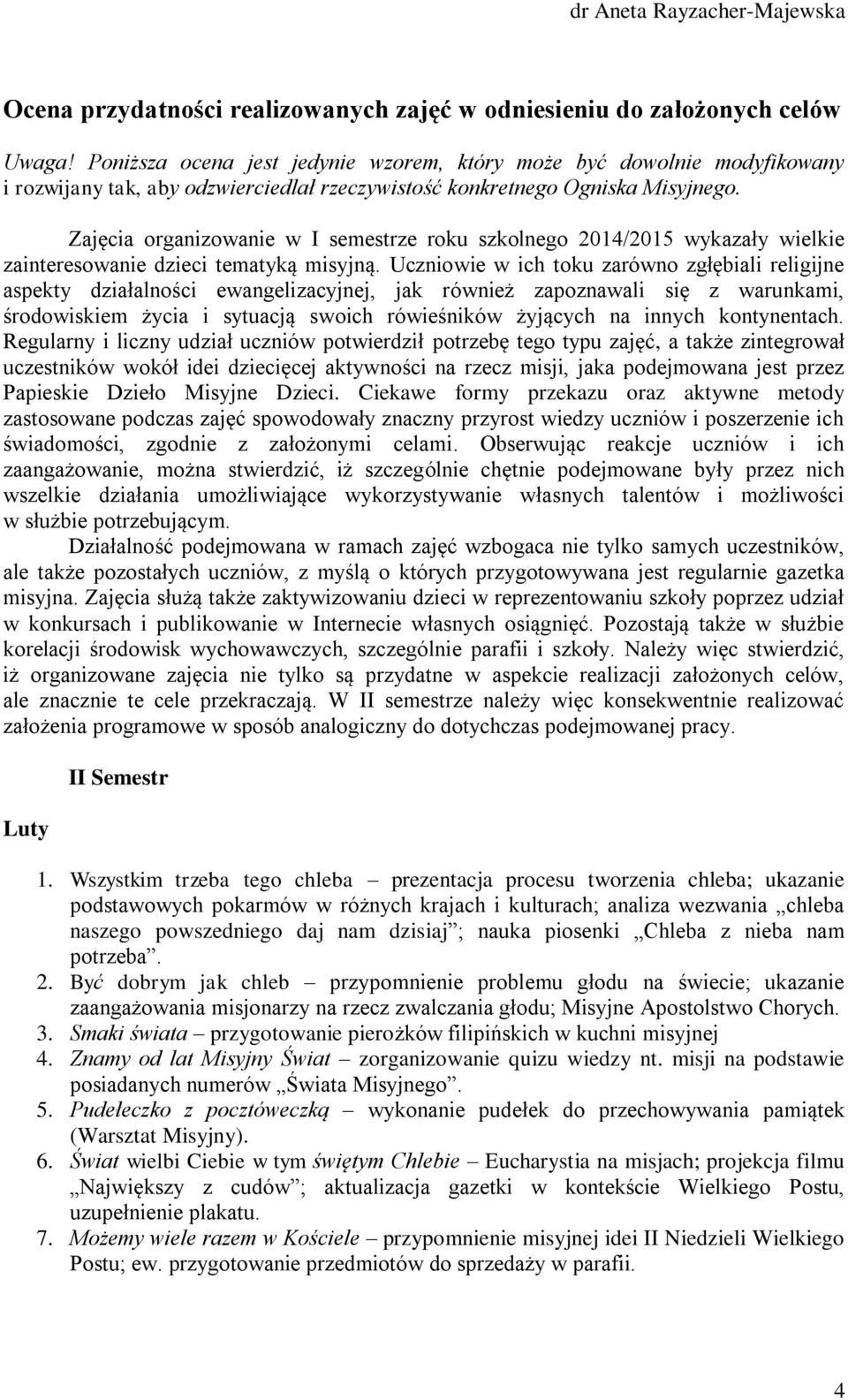 dr Aneta Rayzacher-Majewska

Ocena przydatności realizowanych zajęć w odniesieniu do założonych celów

Uwaga! Poniższa ocena jest jedynie wzorem, który może być dowolnie modyfikowany i rozwijany tak, aby odzwierciedlał rzeczywistość konkretnego Ogniska Misyjnego.

Zajęcia organizowanie w I semestrze roku szkolnego 2014/2015 wykazały wielkie zainteresowanie dzieci tematyką misyjną. Uczniowie w ich toku zarówno zgłębiali religijne aspekty działalności ewangelizacyjnej, jak również zapoznawali się z warunkami, środowiskiem życia i sytuacją swoich rówieśników żyjących na innych kontynentach. Regularny i liczny udział uczniów potwierdził potrzebę tego typu zajęć, a także zintegrował uczestników wokół idei dziecięcej aktywności na rzecz misji, jaka podejmowana jest przez Papieskie Dzieło Misyjne Dzieci. Ciekawe formy przekazu oraz aktywne metody zastosowane podczas zajęć spowodowały znaczny przyrost wiedzy uczniów i poszerzenie ich świadomości, zgodnie z założonymi celami. Obserwując reakcje uczniów i ich zaangażowanie, można stwierdzić, iż szczególnie chętnie podejmowane były przez nich wszelkie działania umożliwiające wykorzystywanie własnych talentów i możliwości w służbie potrzebującym.

Działalność podejmowana w ramach zajęć wzbogaca nie tylko samych uczestników, ale także pozostałych uczniów, z myślą o których przygotowywana jest regularnie gazetka misyjna. Zajęcia służą także zaktywizowaniu dzieci w reprezentowaniu szkoły poprzez udział w konkursach i publikowanie w Internecie własnych osiągnięć. Pozostają także w służbie korelacji środowisk wychowawczych, szczególnie parafii i szkoły. Należy więc stwierdzić, iż organizowane zajęcia nie tylko są przydatne w aspekcie realizacji założonych celów, ale znacznie te cele przekraczają. W II semestrze należy więc konsekwentnie realizować założenia programowe w sposób analogiczny do dotychczas podejmowanej pracy.

II Semestr

Luty

1. Wszystkim trzeba tego chleba – prezentacja procesu tworzenia chleba; ukazanie podstawowych pokarmów w różnych krajach i kulturach; analiza wezwania „chleba naszego powszedniego daj nam dzisiaj”; nauka piosenki „Chleba z nieba nam potrzeba”.
2. Być dobrym jak chleb – przypomnienie problemu głodu na świecie; ukazanie zaangażowania misjonarzy na rzecz zwalczania głodu; Misyjne Apostolstwo Chorych.
3. Smaki świata – przygotowanie pierożków filipińskich w kuchni misyjnej
4. Znamy od lat Misyjny Świat – zorganizowanie quizu wiedzy nt. misji na podstawie posiadanych numerów „Świata Misyjnego”.
5. Pudełeczko z pocztóweczką – wykonanie pudełek do przechowywania pamiątek (Warsztat Misyjny).
6. Świat wielbi Ciebie w tym świętym Chlebie – Eucharystia na misjach; projekcja filmu „Największy z cudów”; aktualizacja gazetki w kontekście Wielkiego Postu, uzupełnienie plakatu.
7. Możemy wiele razem w Kościele – przypomnienie misyjnej idei II Niedzieli Wielkiego Postu; ew. przygotowanie przedmiotów do sprzedaży w parafii.

4